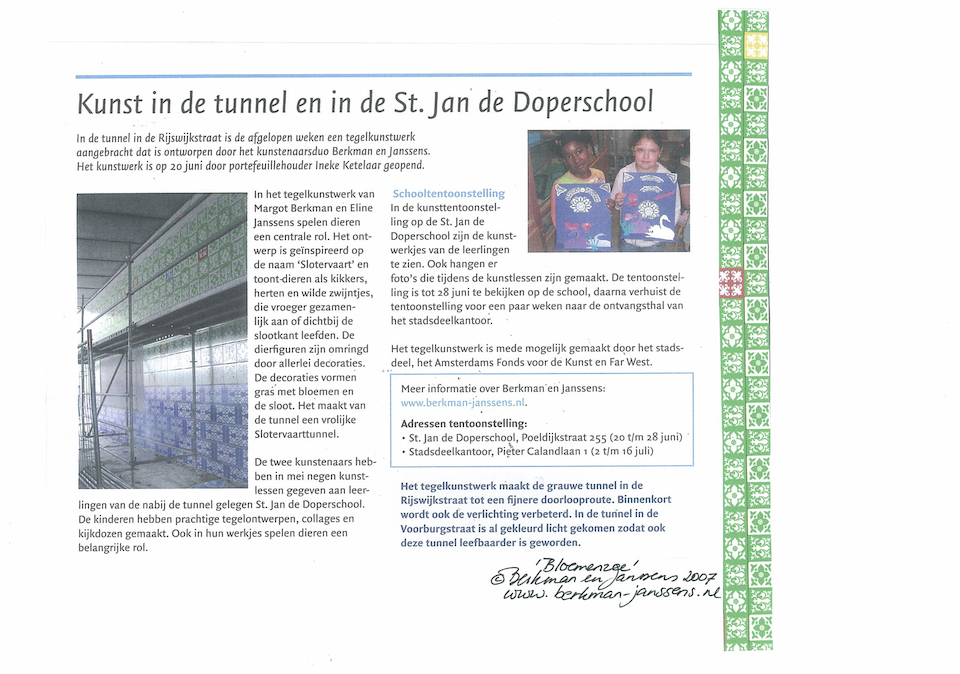 Kunst in de tunnel en in de St. Jan de Doperschool

In de tunnel in de Rijswijkstraat is de afgelopen weken een tegelkunstwerk aangebracht dat is ontworpen door het kunstenaarsduo Berkman en Janssens. Het kunstwerk is op 20 juni door portefeuillehouder Ineke Ketelaar geopend.

In het tegelkunstwerk van Margot Berkman en Eline Janssens spelen dieren een centrale rol. Het ontwerp is geïnspireerd op de naam 'Slotervaart' en toont dieren als kikkers, herten en wilde zwijntjes, die vroeger gezamenlijk aan of dichtbij de slootkant leefden. De dierfiguren zijn omringd door allerlei decoraties. De decoraties vormen gras met bloemen en de sloot. Het maakt van de tunnel een vrolijke Slotervaarttunnel.

De twee kunstenaars hebben in mei negen kunstlessen gegeven aan leerlingen van de nabij de tunnel gelegen St. Jan de Doperschool. De kinderen hebben prachtige tegelontwerpen, collages en kijkdozen gemaakt. Ook in hun werkjes spelen dieren een belangrijke rol.

Schooltentoonstelling
In de kunsttentoonstelling op de St. Jan de Doperschool zijn de kunstwerkjes van de leerlingen te zien. Ook hangen er foto's die tijdens de kunstlessen zijn gemaakt. De tentoonstelling is tot 28 juni te bekijken op de school, daarna verhuist de tentoonstelling voor een paar weken naar de ontvangsthal van het stadsdeelkantoor.

Het tegelkunstwerk is mede mogelijk gemaakt door het stadsdeel, het Amsterdams Fonds voor de Kunst en Far West.

Meer informatie over Berkman en Janssens:
www.berkman-janssens.nl.

Adressen tentoonstelling:
• St. Jan de Doperschool, Poeldijkstraat 255 (20 t/m 28 juni)
• Stadsdeelkantoor, Pieter Calandlaan 1 (2 t/m 16 juli)

Het tegelkunstwerk maakt de grauwe tunnel in de Rijswijkstraat tot een fijnere doorlooproute. Binnenkort wordt ook de verlichting verbeterd. In de tunnel in de Voorburgstraat is al gekleurd licht gekomen zodat ook deze tunnel leefbaarder is geworden.

'Bloemenzee'
© Berkman en Janssens 2007
www.berkman-janssens.nl